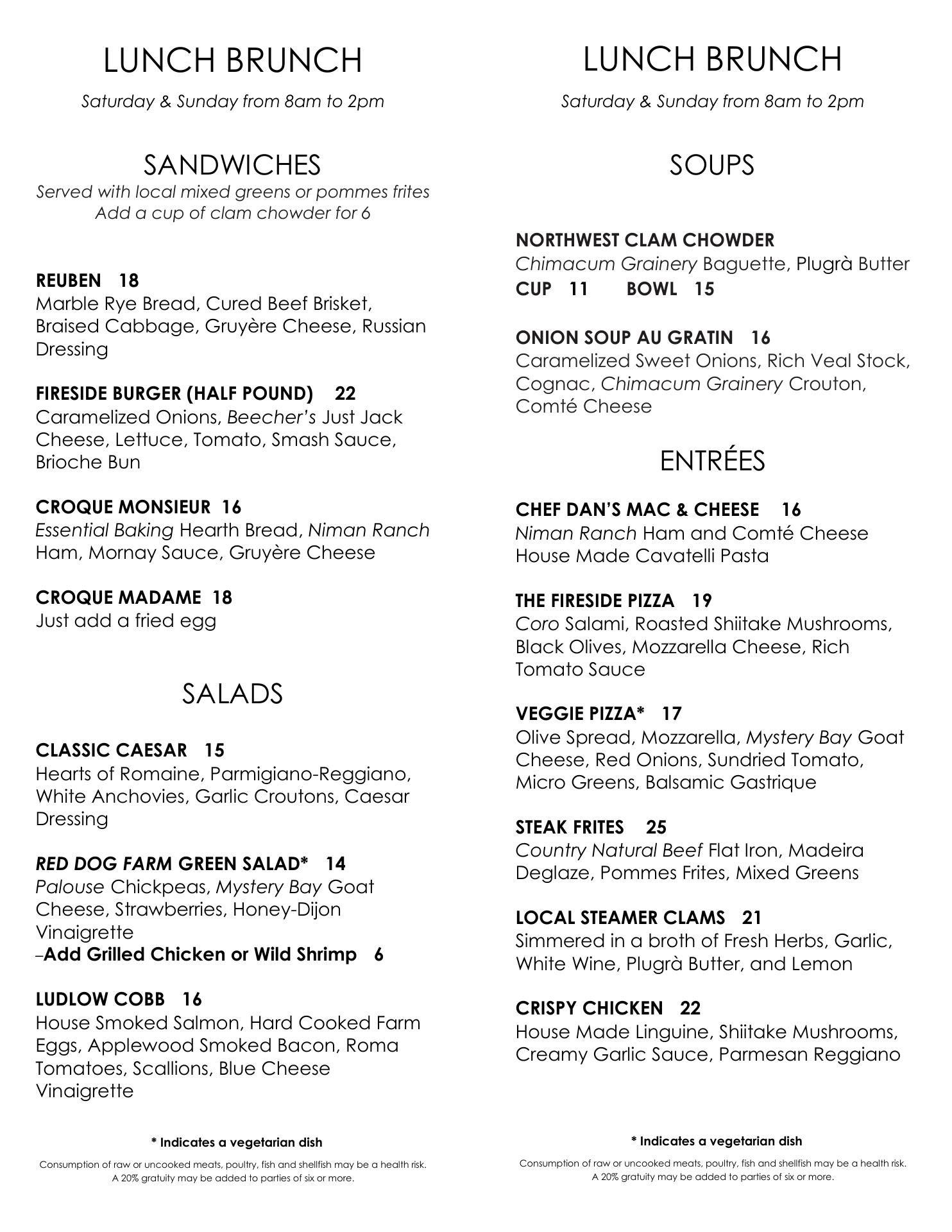 LUNCH BRUNCH

Saturday & Sunday from 8am to 2pm

SANDWICHES

Served with local mixed greens or pommes frites
Add a cup of clam chowder for 6

REUBEN 18
Marble Rye Bread, Cured Beef Brisket, Braised Cabbage, Gruyère Cheese, Russian Dressing

FIRESIDE BURGER (HALF POUND) 22
Caramelized Onions, Beecher's Just Jack Cheese, Lettuce, Tomato, Smash Sauce, Brioche Bun

CROQUE MONSIEUR 16
Essential Baking Hearth Bread, Niman Ranch Ham, Mornay Sauce, Gruyère Cheese

CROQUE MADAME 18
Just add a fried egg

SALADS

CLASSIC CAESAR 15
Hearts of Romaine, Parmigiano-Reggiano, White Anchovies, Garlic Croutons, Caesar Dressing

RED DOG FARM GREEN SALAD* 14
Palouse Chickpeas, Mystery Bay Goat Cheese, Strawberries, Honey-Dijon Vinaigrette
–Add Grilled Chicken or Wild Shrimp 6

LUDLOW COBB 16
House Smoked Salmon, Hard Cooked Farm Eggs, Applewood Smoked Bacon, Roma Tomatoes, Scallions, Blue Cheese Vinaigrette

* Indicates a vegetarian dish

Consumption of raw or uncooked meats, poultry, fish and shellfish may be a health risk.
A 20% gratuity may be added to parties of six or more.

LUNCH BRUNCH

Saturday & Sunday from 8am to 2pm

SOUPS

NORTHWEST CLAM CHOWDER
Chimacum Grainery Baguette, Plugrà Butter
CUP 11 BOWL 15

ONION SOUP AU GRATIN 16
Caramelized Sweet Onions, Rich Veal Stock, Cognac, Chimacum Grainery Crouton, Comté Cheese

ENTRÉES

CHEF DAN'S MAC & CHEESE 16
Niman Ranch Ham and Comté Cheese
House Made Cavatelli Pasta

THE FIRESIDE PIZZA 19
Coro Salami, Roasted Shiitake Mushrooms, Black Olives, Mozzarella Cheese, Rich Tomato Sauce

VEGGIE PIZZA* 17
Olive Spread, Mozzarella, Mystery Bay Goat Cheese, Red Onions, Sundried Tomato, Micro Greens, Balsamic Gastrique

STEAK FRITES 25
Country Natural Beef Flat Iron, Madeira Deglaze, Pommes Frites, Mixed Greens

LOCAL STEAMER CLAMS 21
Simmered in a broth of Fresh Herbs, Garlic, White Wine, Plugrà Butter, and Lemon

CRISPY CHICKEN 22
House Made Linguine, Shiitake Mushrooms, Creamy Garlic Sauce, Parmesan Reggiano

* Indicates a vegetarian dish

Consumption of raw or uncooked meats, poultry, fish and shellfish may be a health risk.
A 20% gratuity may be added to parties of six or more.